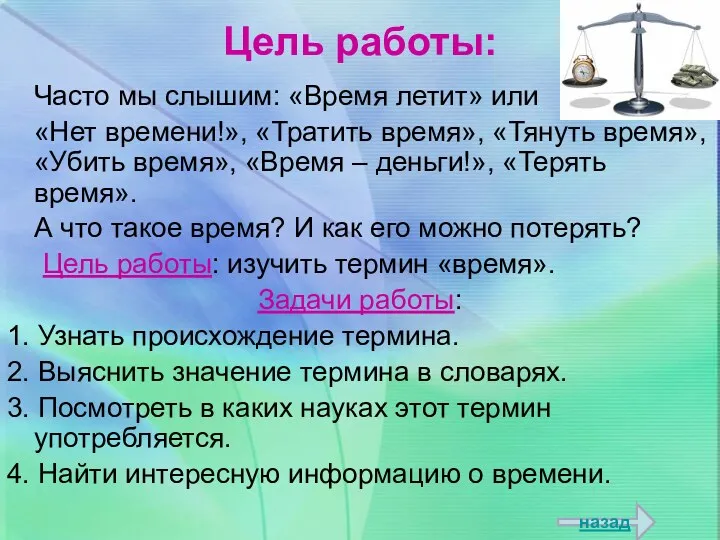 Цель работы:

Часто мы слышим: «Время летит» или

«Нет времени!», «Тратить время», «Тянуть время», «Убить время», «Время – деньги!», «Терять время».

А что такое время? И как его можно потерять?

Цель работы: изучить термин «время».

Задачи работы:

1. Узнать происхождение термина.
2. Выяснить значение термина в словарях.
3. Посмотреть в каких науках этот термин употребляется.
4. Найти интересную информацию о времени.

назад